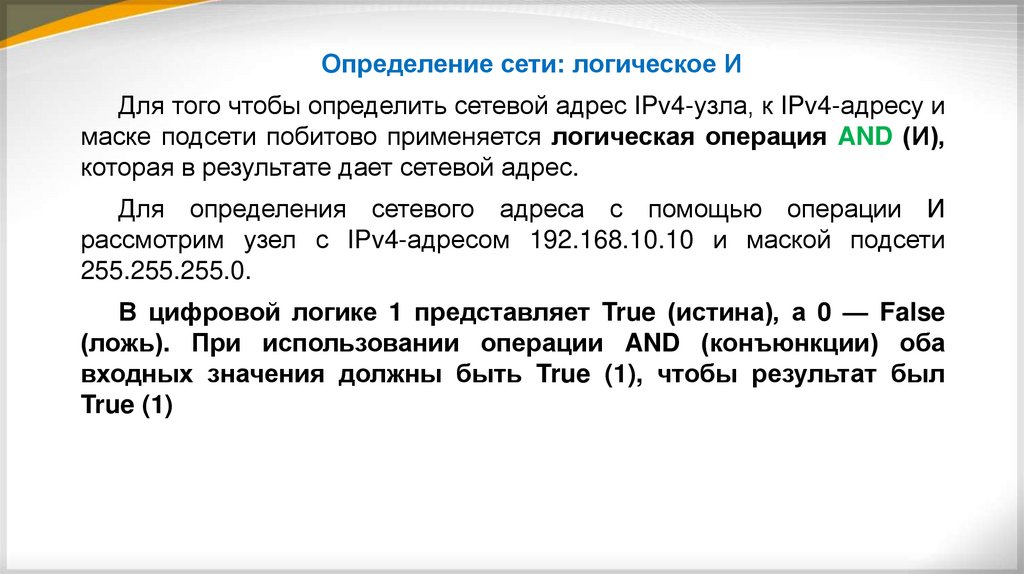 Определение сети: логическое И

Для того чтобы определить сетевой адрес IPv4-узла, к IPv4-адресу и маске подсети побитово применяется логическая операция AND (И), которая в результате дает сетевой адрес.

Для определения сетевого адреса с помощью операции И рассмотрим узел с IPv4-адресом 192.168.10.10 и маской подсети 255.255.255.0.

В цифровой логике 1 представляет True (истина), а 0 — False (ложь). При использовании операции AND (конъюнкции) оба входных значения должны быть True (1), чтобы результат был True (1)